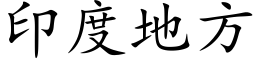 印度地方